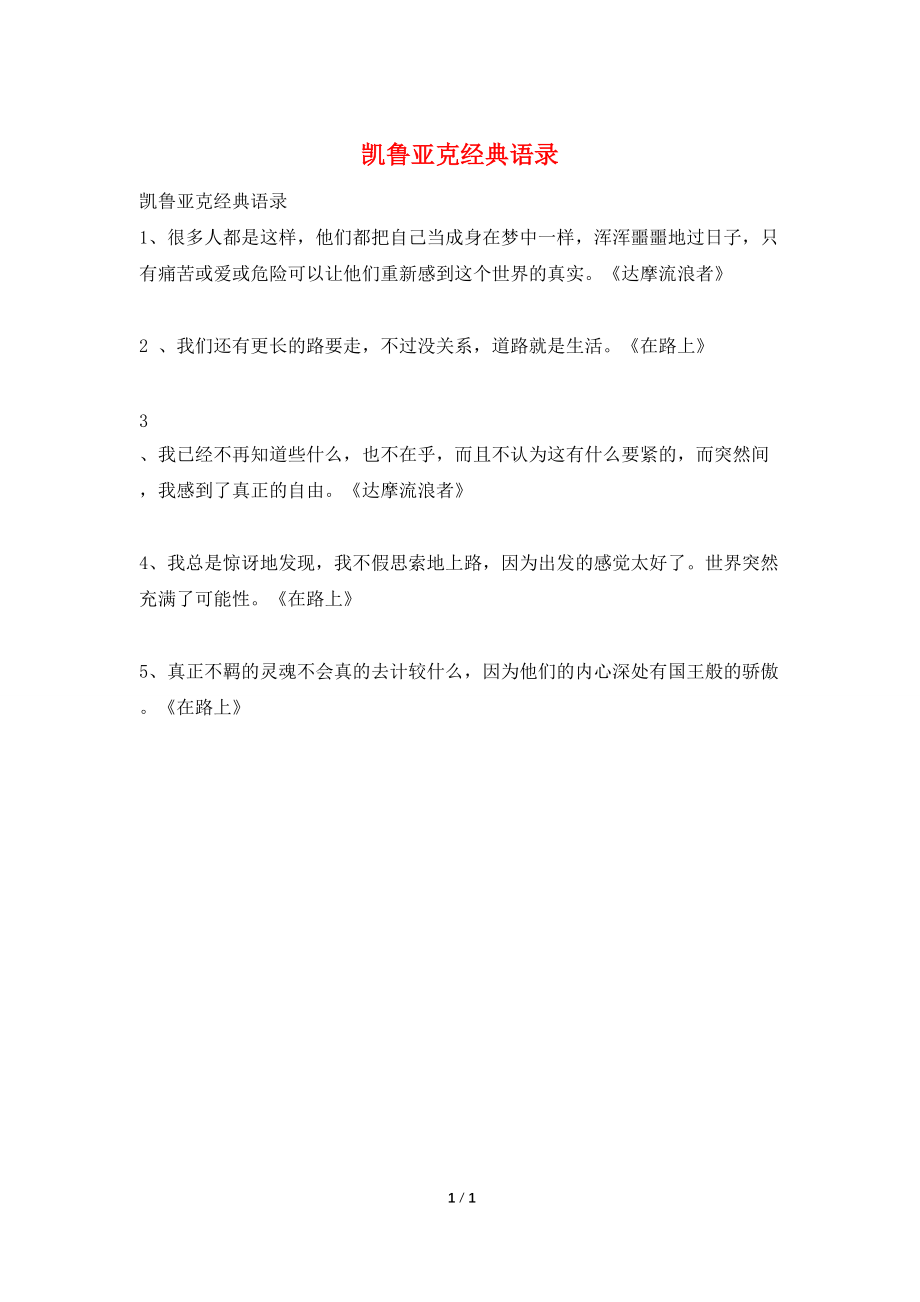 凯鲁亚克经典语录

凯鲁亚克经典语录

1、很多人都是这样，他们都把自己当成身在梦中一样，浑浑噩噩地过日子，只有痛苦或爱或危险可以让他们重新感到这个世界的真实。《达摩流浪者》

2 、我们还有更长的路要走，不过没关系，道路就是生活。《在路上》

3
、我已经不再知道些什么，也不在乎，而且不认为这有什么要紧的，而突然间，我感到了真正的自由。《达摩流浪者》

4、我总是惊讶地发现，我不假思索地上路，因为出发的感觉太好了。世界突然充满了可能性。《在路上》

5、真正不羁的灵魂不会真的去计较什么，因为他们的内心深处有国王般的骄傲。《在路上》

1 / 1